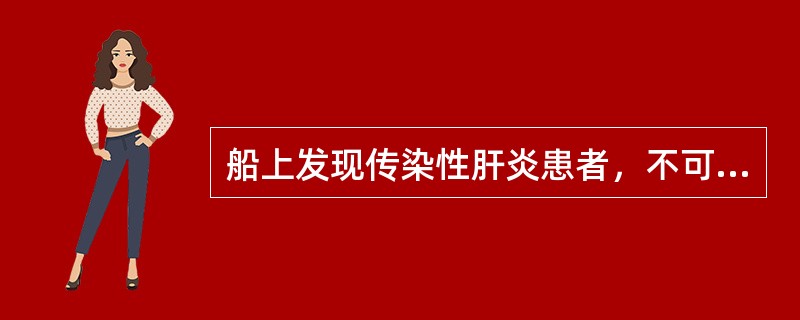 船上发现传染性肝炎患者，不可...